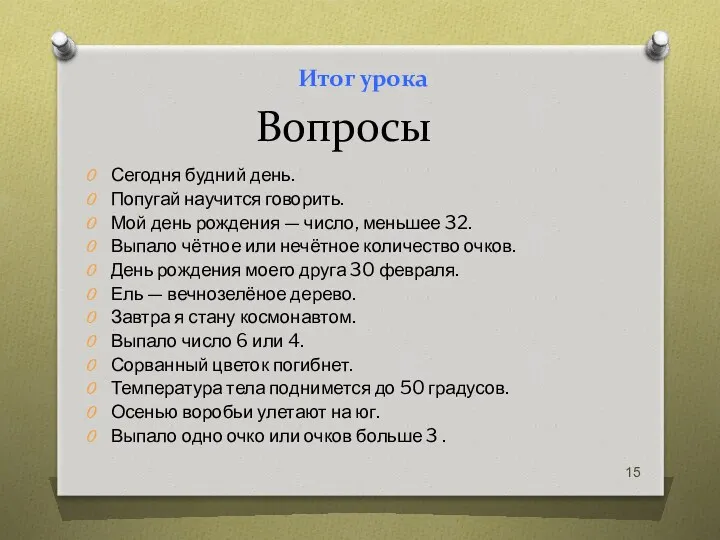 Итог урока

Вопросы

Сегодня будний день.
Попугай научится говорить.
Мой день рождения — число, меньшее 32.
Выпало чётное или нечётное количество очков.
День рождения моего друга 30 февраля.
Ель — вечнозелёное дерево.
Завтра я стану космонавтом.
Выпало число 6 или 4.
Сорванный цветок погибнет.
Температура тела поднимется до 50 градусов.
Осенью воробьи улетают на юг.
Выпало одно очко или очков больше 3 .

15